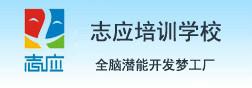 志应

志应培训学校

全脑潜能开发梦工厂